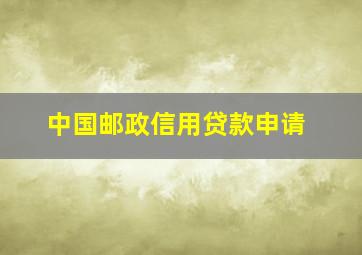 中国邮政信用贷款申请